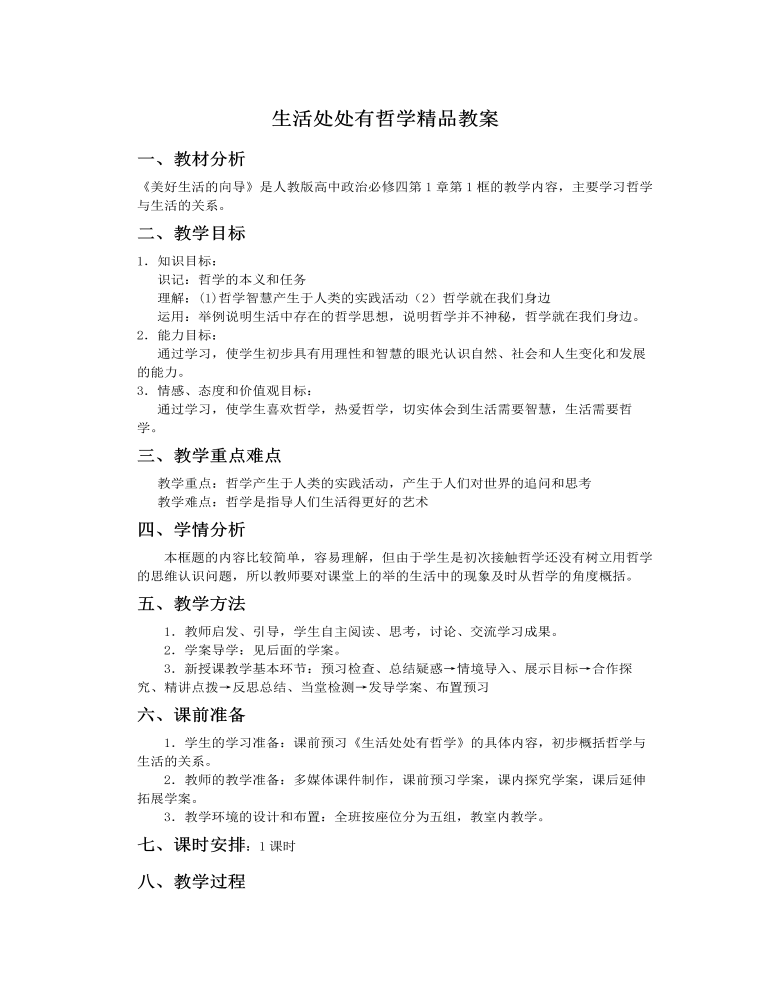 生活处处有哲学精品教案

一、教材分析

《美好生活的向导》是人教版高中政治必修四第1章第1框的教学内容，主要学习哲学与生活的关系。

二、教学目标

1.知识目标：

识记：哲学的本义和任务

理解：(1)哲学智慧产生于人类的实践活动（2）哲学就在我们身边

运用：举例说明生活中存在的哲学思想，说明哲学并不神秘，哲学就在我们身边。

2.能力目标：

通过学习，使学生初步具有用理性和智慧的眼光认识自然、社会和人生变化和发展的能力。

3.情感、态度和价值观目标：

通过学习，使学生喜欢哲学，热爱哲学，切实体会到生活需要智慧，生活需要哲学。

三、教学重点难点

教学重点：哲学产生于人类的实践活动，产生于人们对世界的追问和思考

教学难点：哲学是指导人们生活得更好的艺术

四、学情分析

本框题的内容比较简单，容易理解，但由于学生是初次接触哲学还没有树立用哲学的思维认识问题，所以教师要对课堂上的举的生活中的现象及时从哲学的角度概括。

五、教学方法

1.教师启发、引导，学生自主阅读、思考，讨论、交流学习成果。

2.学案导学：见后面的学案。

3.新授课教学基本环节：预习检查、总结疑惑→情境导入、展示目标→合作探究、精讲点拨→反思总结、当堂检测→发导学案、布置预习

六、课前准备

1.学生的学习准备：课前预习《生活处处有哲学》的具体内容，初步概括哲学与生活的关系。

2.教师的教学准备：多媒体课件制作，课前预习学案，课内探究学案，课后延伸拓展学案。

3.教学环境的设计和布置：全班按座位分为五组，教室内教学。

七、课时安排：1课时

八、教学过程